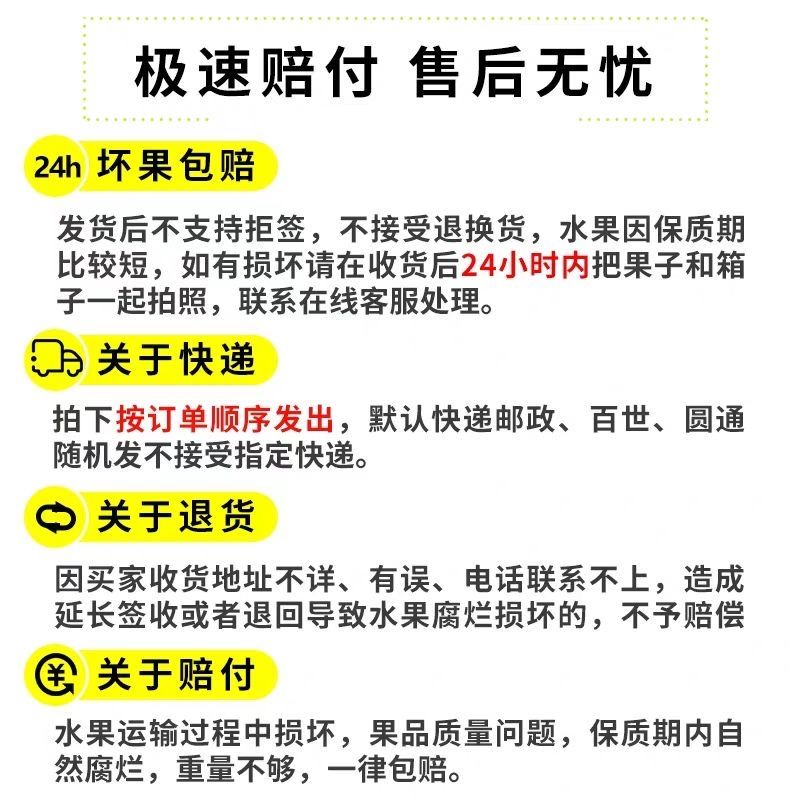 极速赔付 售后无忧

24h 坏果包赔

发货后不支持拒签，不接受退换货，水果因保质期比较短，如有损坏请在收货后24小时内把果子和箱子一起拍照，联系在线客服处理。

关于快递

拍下按订单顺序发出，默认快递邮政、百世、圆通随机发不接受指定快递。

关于退货

因买家收货地址不详、有误、电话联系不上，造成延长签收或者退回导致水果腐烂损坏的，不予赔偿

¥ 关于赔付

水果运输过程中损坏，果品质量问题，保质期内自然腐烂，重量不够，一律包赔。